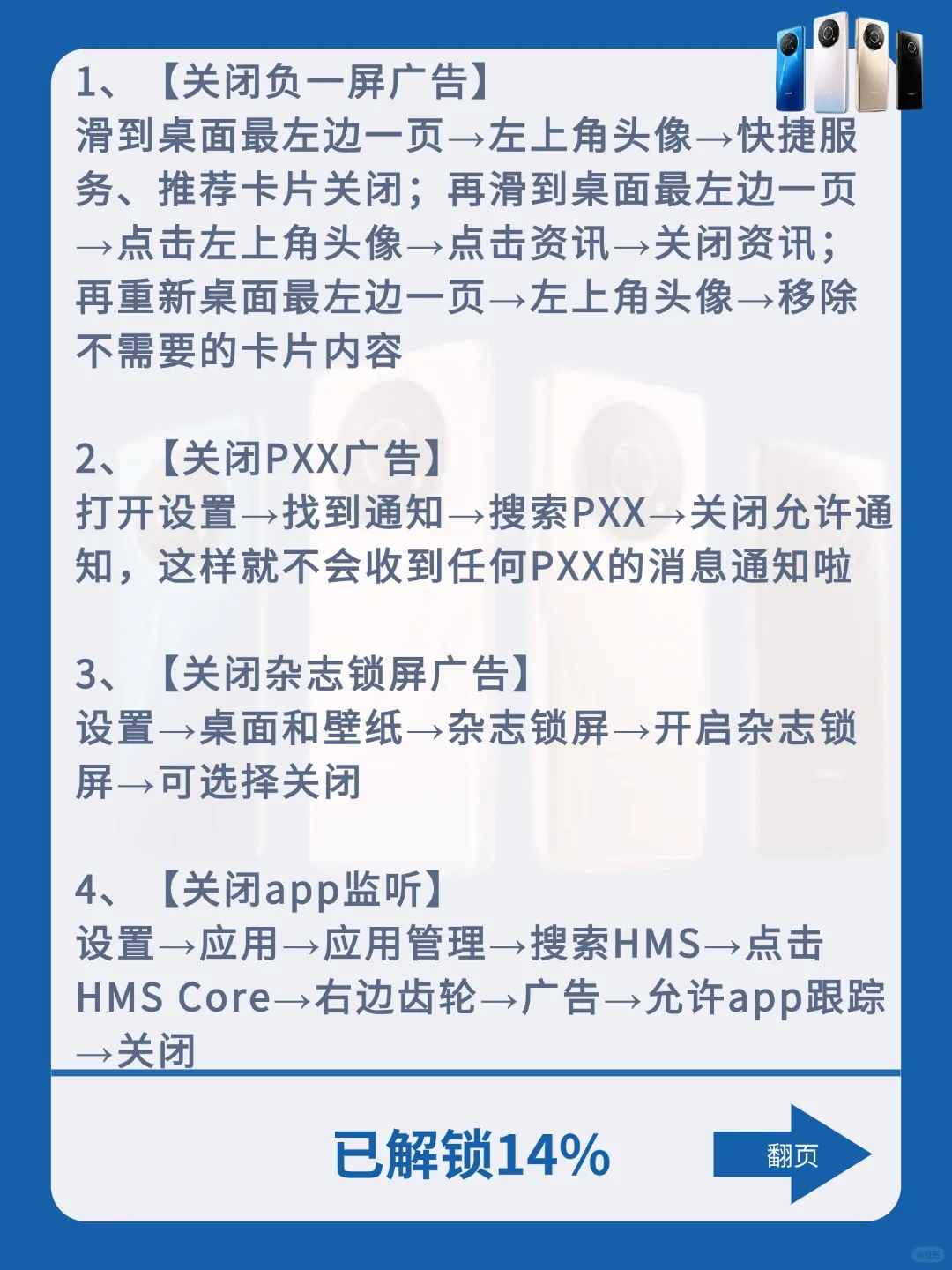 1、【关闭负一屏广告】
滑到桌面最左边一页→左上角头像→快捷服务、推荐卡片关闭；再滑到桌面最左边一页→点击左上角头像→点击资讯→关闭资讯；再重新桌面最左边一页→左上角头像→移除不需要的卡片内容

2、【关闭PXX广告】
打开设置→找到通知→搜索PXX→关闭允许通知，这样就不会收到任何PXX的消息通知啦

3、【关闭杂志锁屏广告】
设置→桌面和壁纸→杂志锁屏→开启杂志锁屏→可选择关闭

4、【关闭app监听】
设置→应用→应用管理→搜索HMS→点击HMS Core→右边齿轮→广告→允许app跟踪→关闭

已解锁14%

翻页